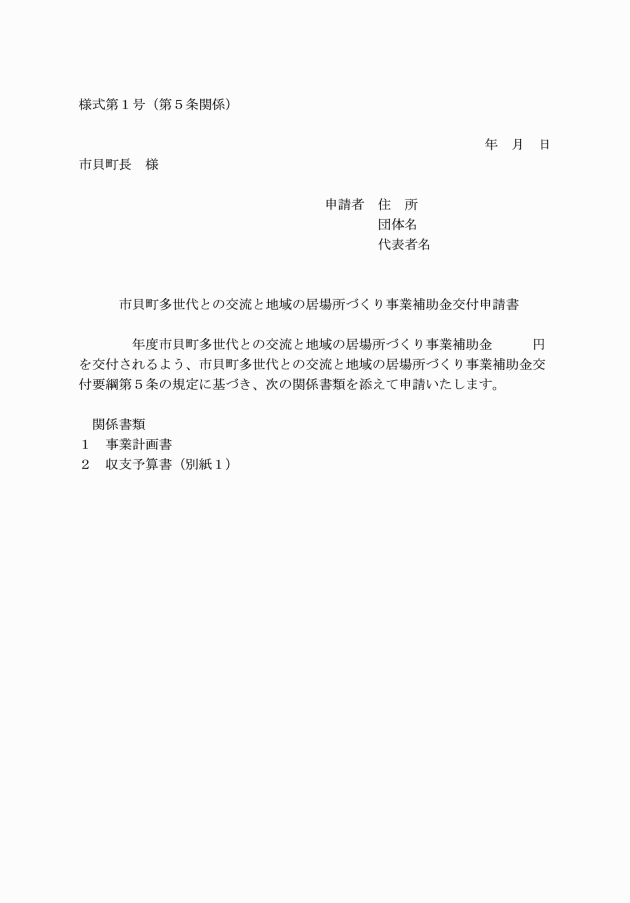 様式第１号（第５条関係）

年　月　日

市貝町長　様

申請者　住　所
団体名
代表者名

市貝町多世代との交流と地域の居場所づくり事業補助金交付申請書

年度市貝町多世代との交流と地域の居場所づくり事業補助金　円を交付されるよう、市貝町多世代との交流と地域の居場所づくり事業補助金交付要綱第５条の規定に基づき、次の関係書類を添えて申請いたします。

関係書類
１　事業計画書
２　収支予算書（別紙１）